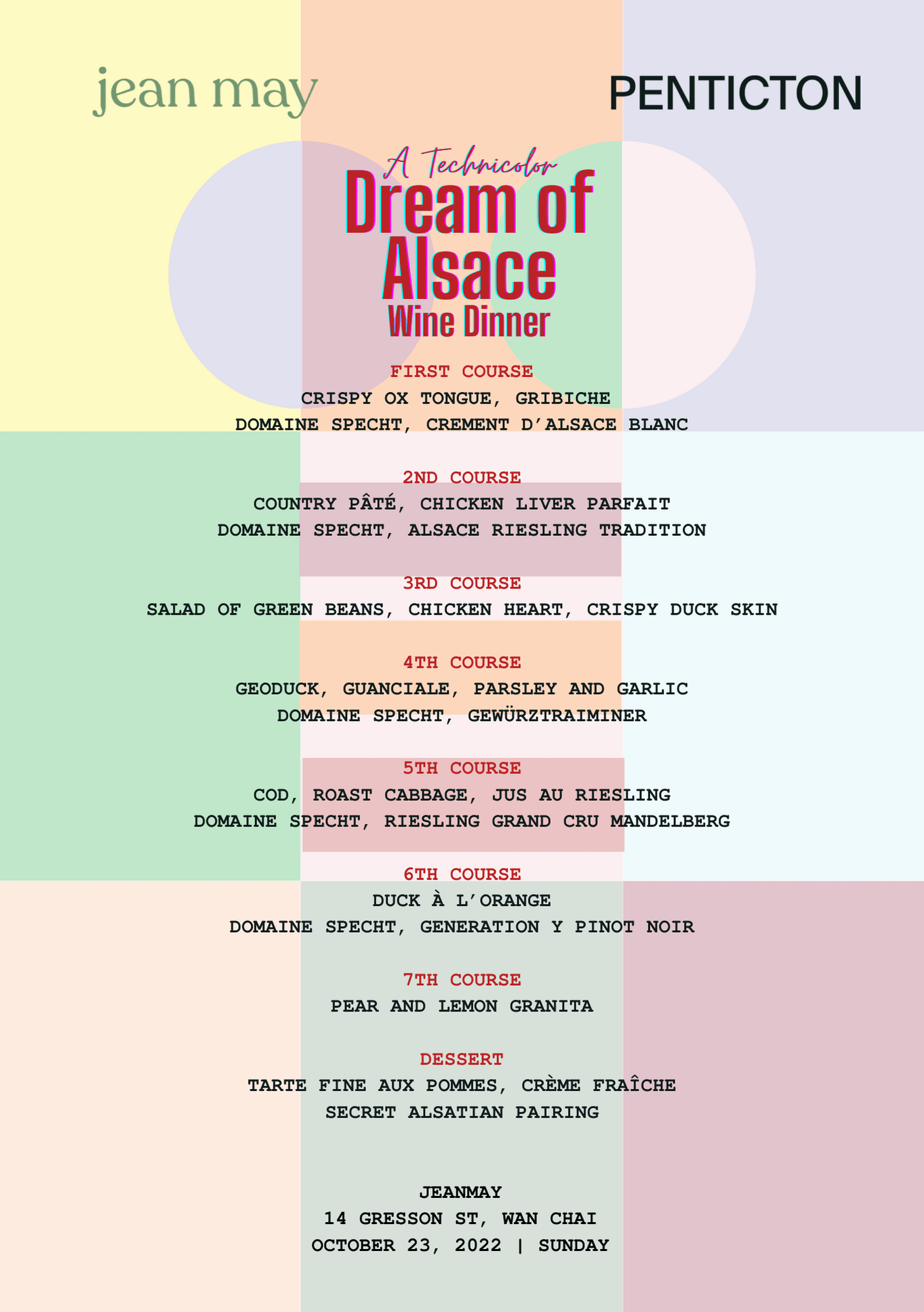 jean may

PENTICTON

A Technicolor
Dream of
Alsace
Wine Dinner

FIRST COURSE
CRISPY OX TONGUE, GRIBICHE
DOMAINE SPECHT, CREMENT D'ALSACE BLANC

2ND COURSE
COUNTRY PÂTÉ, CHICKEN LIVER PARFAIT
DOMAINE SPECHT, ALSACE RIESLING TRADITION

3RD COURSE
SALAD OF GREEN BEANS, CHICKEN HEART, CRISPY DUCK SKIN

4TH COURSE
GEODUCK, GUANCIALE, PARSLEY AND GARLIC
DOMAINE SPECHT, GEWÜRZTRAIMINER

5TH COURSE
COD, ROAST CABBAGE, JUS AU RIESLING
DOMAINE SPECHT, RIESLING GRAND CRU MANDELBERG

6TH COURSE
DUCK À L'ORANGE
DOMAINE SPECHT, GENERATION Y PINOT NOIR

7TH COURSE
PEAR AND LEMON GRANITA

DESSERT
TARTE FINE AUX POMMES, CRÈME FRAÎCHE
SECRET ALSATIAN PAIRING

JEANMAY
14 GRESSON ST, WAN CHAI
OCTOBER 23, 2022 | SUNDAY